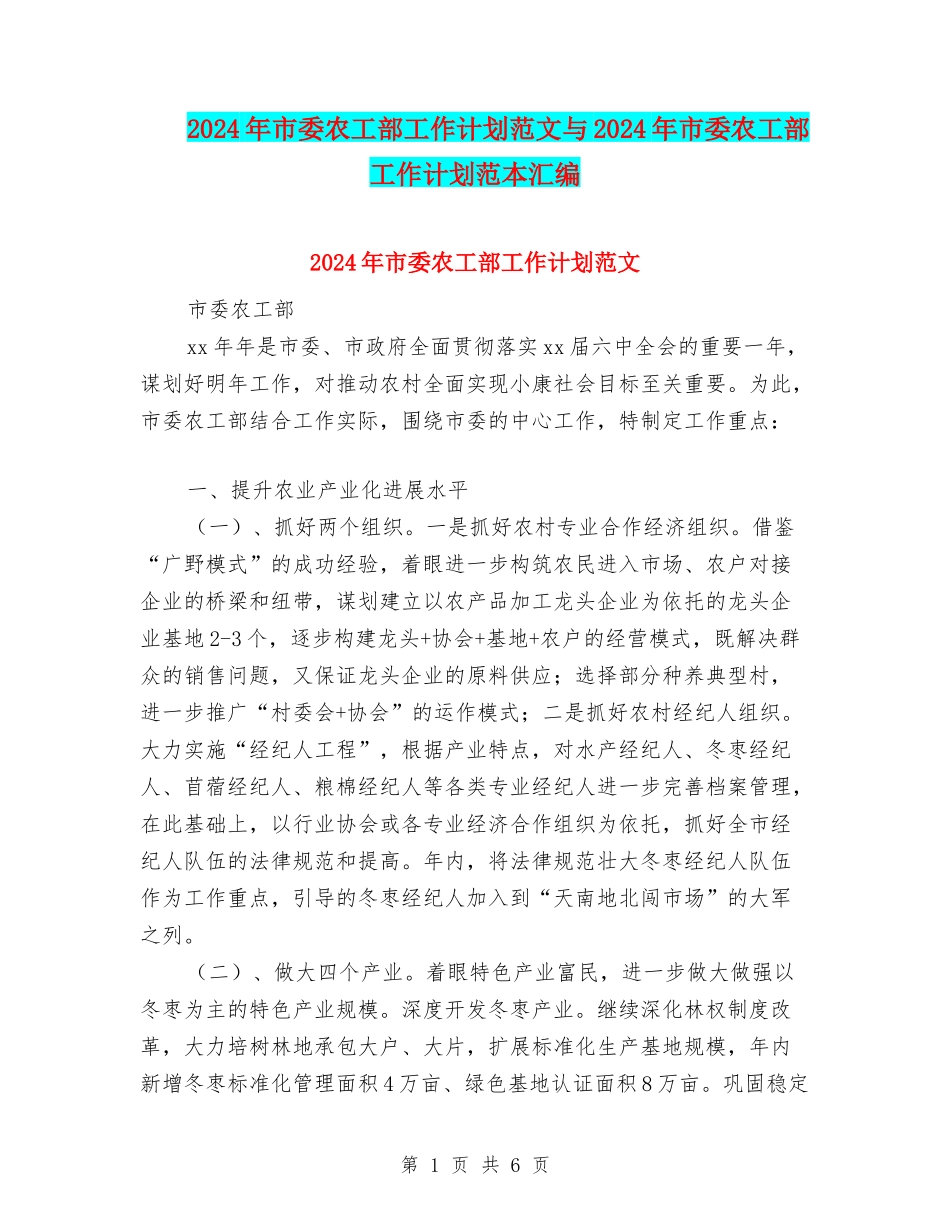 2024年市委农工部工作计划范文与2024年市委农工部工作计划范本汇编

2024年市委农工部工作计划范文

市委农工部

xx年年是市委、市政府全面贯彻落实xx届六中全会的重要一年，谋划好明年工作，对推动农村全面实现小康社会目标至关重要。为此，市委农工部结合工作实际，围绕市委的中心工作，特制定工作重点：

一、提升农业产业化进展水平

（一）、抓好两个组织。一是抓好农村专业合作经济组织。借鉴“广野模式”的成功经验，着眼进一步构筑农民进入市场、农户对接企业的桥梁和纽带，谋划建立以农产品加工龙头企业为依托的龙头企业基地2-3个，逐步构建龙头+协会+基地+农户的经营模式，既解决群众的销售问题，又保证龙头企业的原料供应；选择部分种养典型村，进一步推广“村委会+协会”的运作模式；二是抓好农村经纪人组织。大力实施“经纪人工程”，根据产业特点，对水产经纪人、冬枣经纪人、苜蓿经纪人、粮棉经纪人等各类专业经纪人进一步完善档案管理，在此基础上，以行业协会或各专业经济合作组织为依托，抓好全市经纪人队伍的法律规范和提高。年内，将法律规范壮大冬枣经纪人队伍作为工作重点，引导的冬枣经纪人加入到“天南地北闯市场”的大军之列。

（二）、做大四个产业。着眼特色产业富民，进一步做大做强以冬枣为主的特色产业规模。深度开发冬枣产业。继续深化林权制度改革，大力培树林地承包大户、大片，扩展标准化生产基地规模，年内新增冬枣标准化管理面积4万亩、绿色基地认证面积8万亩。巩固稳定

第 1 页 共 6 页